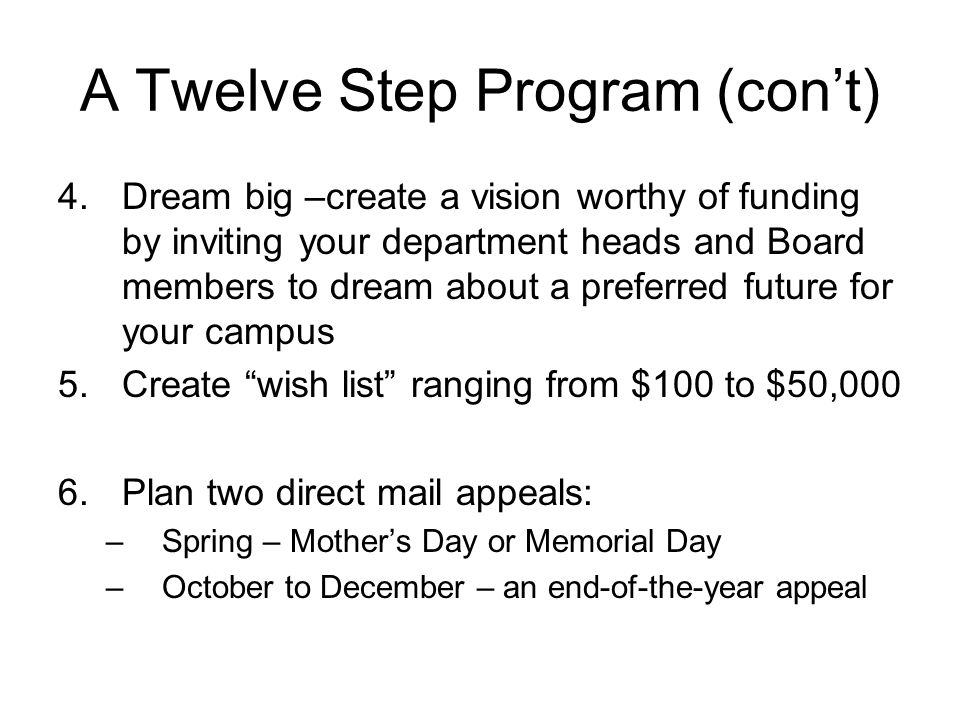 A Twelve Step Program (con’t)

4. Dream big –create a vision worthy of funding by inviting your department heads and Board members to dream about a preferred future for your campus
5. Create “wish list” ranging from \$100 to \$50,000

6. Plan two direct mail appeals:
– Spring – Mother’s Day or Memorial Day
– October to December – an end-of-the-year appeal